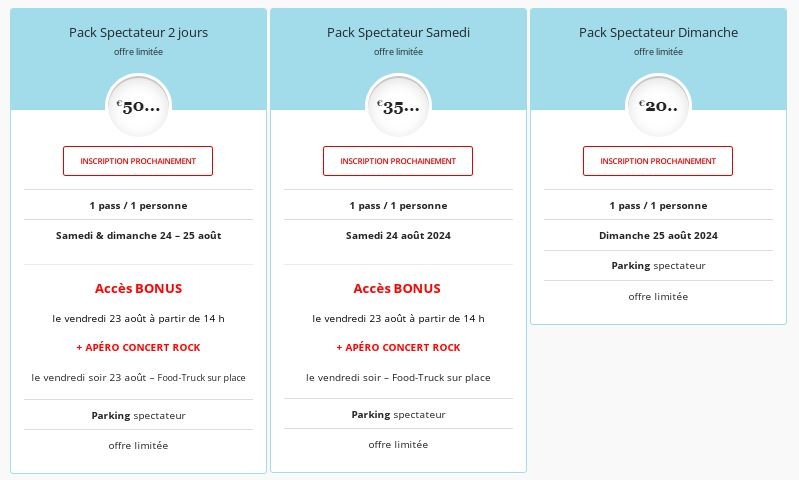 Pack Spectateur 2 jours
offre limitée

€50...

INSCRIPTION PROCHAINEMENT

1 pass / 1 personne

Samedi & dimanche 24 – 25 août

Accès BONUS

le vendredi 23 août à partir de 14 h

+ APÉRO CONCERT ROCK

le vendredi soir 23 août – Food-Truck sur place

Parking spectateur

offre limitée

Pack Spectateur Samedi
offre limitée

€35...

INSCRIPTION PROCHAINEMENT

1 pass / 1 personne

Samedi 24 août 2024

Accès BONUS

le vendredi 23 août à partir de 14 h

+ APÉRO CONCERT ROCK

le vendredi soir – Food-Truck sur place

Parking spectateur

offre limitée

Pack Spectateur Dimanche
offre limitée

€20..

INSCRIPTION PROCHAINEMENT

1 pass / 1 personne

Dimanche 25 août 2024

Parking spectateur

offre limitée